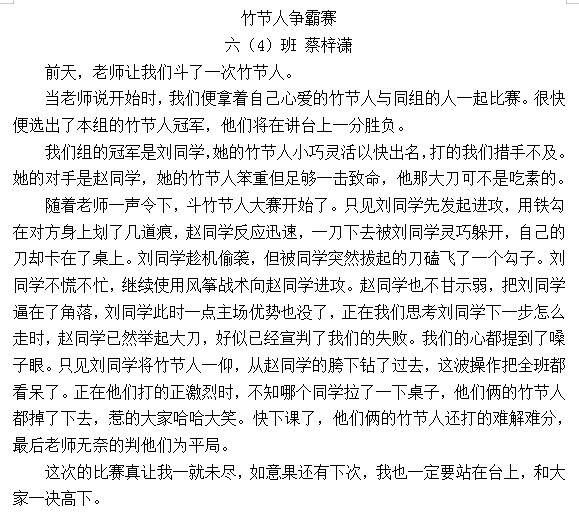 竹节人争霸赛

六（4）班 蔡梓潇

前天，老师让我们斗了一次竹节人。

当老师说开始时，我们便拿着自己心爱的竹节人与同组的人一起比赛。很快便选出了本组的竹节人冠军，他们将在讲台上一分胜负。

我们组的冠军是刘同学，她的竹节人小巧灵活以快出名，打的我们措手不及。她的对手是赵同学，她的竹节人笨重但足够一击致命，他那大刀可不是吃素的。

随着老师一声令下，斗竹节人大赛开始了。只见刘同学先发起进攻，用铁勾在对方身上划了几道痕，赵同学反应迅速，一刀下去被刘同学灵巧躲开，自己的刀却卡在了桌上。刘同学趁机偷袭，但被同学突然拔起的刀磕飞了一个勾子。刘同学不慌不忙，继续使用风筝战术向赵同学进攻。赵同学也不甘示弱，把刘同学逼在了角落，刘同学此时一点主场优势也没了，正在我们思考刘同学下一步怎么走时，赵同学已然举起大刀，好似已经宣判了我们的失败。我们的心都提到了嗓子眼。只见刘同学将竹节人一仰，从赵同学的胯下钻了过去，这波操作把全班都看呆了。正在他们打的正激烈时，不知哪个同学拉了一下桌子，他们俩的竹节人都掉了下去，惹的大家哈哈大笑。快下课了，他们俩的竹节人还打的难解难分，最后老师无奈的判他们为平局。

这次的比赛真让我一就未尽，如意果还有下次，我也一定要站在台上，和大家一决高下。